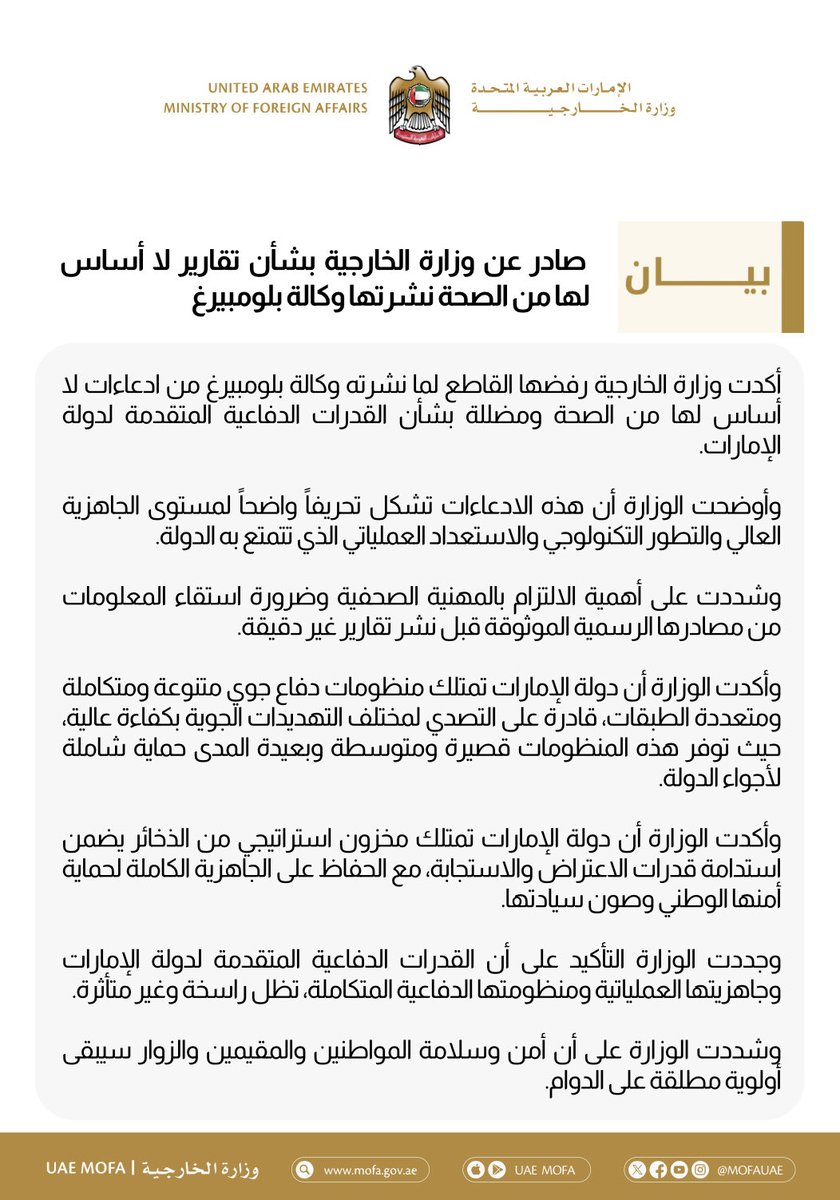 UNITED ARAB EMIRATES
MINISTRY OF FOREIGN AFFAIRS

الإمارات العربية المتحدة
وزارة الخارجية

بيان

صادر عن وزارة الخارجية بشأن تقارير لا أساس لها من الصحة نشرتها وكالة بلومبيرغ

أكدت وزارة الخارجية رفضها القاطع لما نشرته وكالة بلومبيرغ من ادعاءات لا أساس لها من الصحة ومضللة بشأن القدرات الدفاعية المتقدمة لدولة الإمارات.

وأوضحت الوزارة أن هذه الادعاءات تشكل تحريفاً واضحاً لمستوى الجاهزية العالي والتطور التكنولوجي والاستعداد العملياتي الذي تتمتع به الدولة.

وشددت على أهمية الالتزام بالمهنية الصحفية وضرورة استقاء المعلومات من مصادرها الرسمية الموثوقة قبل نشر تقارير غير دقيقة.

وأكدت الوزارة أن دولة الإمارات تمتلك منظومات دفاع جوي متنوعة ومتكاملة ومتعددة الطبقات، قادرة على التصدي لمختلف التهديدات الجوية بكفاءة عالية، حيث توفر هذه المنظومات قصيرة ومتوسطة وبعيدة المدى حماية شاملة لأجواء الدولة.

وأكدت الوزارة أن دولة الإمارات تمتلك مخزون استراتيجي من الذخائر يضمن استدامة قدرات الاعتراض والاستجابة، مع الحفاظ على الجاهزية الكاملة لحماية أمنها الوطني وصون سيادتها.

وجددت الوزارة التأكيد على أن القدرات الدفاعية المتقدمة لدولة الإمارات وجاهزيتها العملياتية ومنظومتها الدفاعية المتكاملة، تظل راسخة وغير متأثرة.

وشددت الوزارة على أن أمن وسلامة المواطنين والمقيمين والزوار سيبقى أولوية مطلقة على الدوام.

UAE MOFA | وزارة الخارجية    www.mofa.gov.ae    UAE MOFA    @MOFAUAE